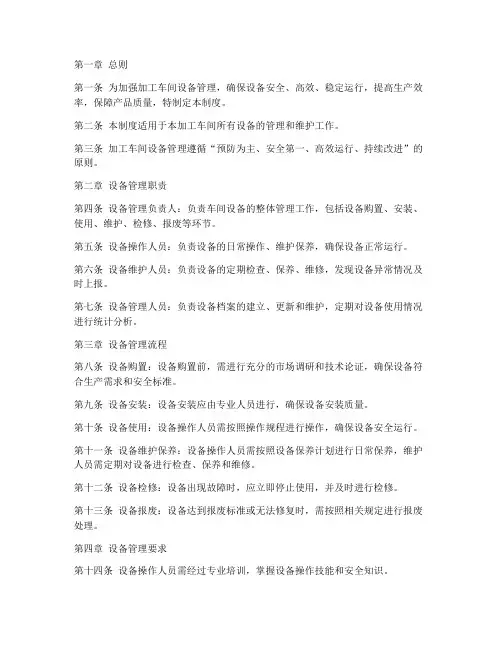 第一章 总则

第一条 为加强加工车间设备管理，确保设备安全、高效、稳定运行，提高生产效率，保障产品质量，特制定本制度。

第二条 本制度适用于本加工车间所有设备的管理和维护工作。

第三条 加工车间设备管理遵循“预防为主、安全第一、高效运行、持续改进”的原则。

第二章 设备管理职责

第四条 设备管理负责人：负责车间设备的整体管理工作，包括设备购置、安装、使用、维护、检修、报废等环节。

第五条 设备操作人员：负责设备的日常操作、维护保养，确保设备正常运行。

第六条 设备维护人员：负责设备的定期检查、保养、维修，发现设备异常情况及时上报。

第七条 设备管理人员：负责设备档案的建立、更新和维护，定期对设备使用情况进行统计分析。

第三章 设备管理流程

第八条 设备购置：设备购置前，需进行充分的市场调研和技术论证，确保设备符合生产需求和安全标准。

第九条 设备安装：设备安装应由专业人员进行，确保设备安装质量。

第十条 设备使用：设备操作人员需按照操作规程进行操作，确保设备安全运行。

第十一条 设备维护保养：设备操作人员需按照设备保养计划进行日常保养，维护人员需定期对设备进行检查、保养和维修。

第十二条 设备检修：设备出现故障时，应立即停止使用，并及时进行检修。

第十三条 设备报废：设备达到报废标准或无法修复时，需按照相关规定进行报废处理。

第四章 设备管理要求

第十四条 设备操作人员需经过专业培训，掌握设备操作技能和安全知识。